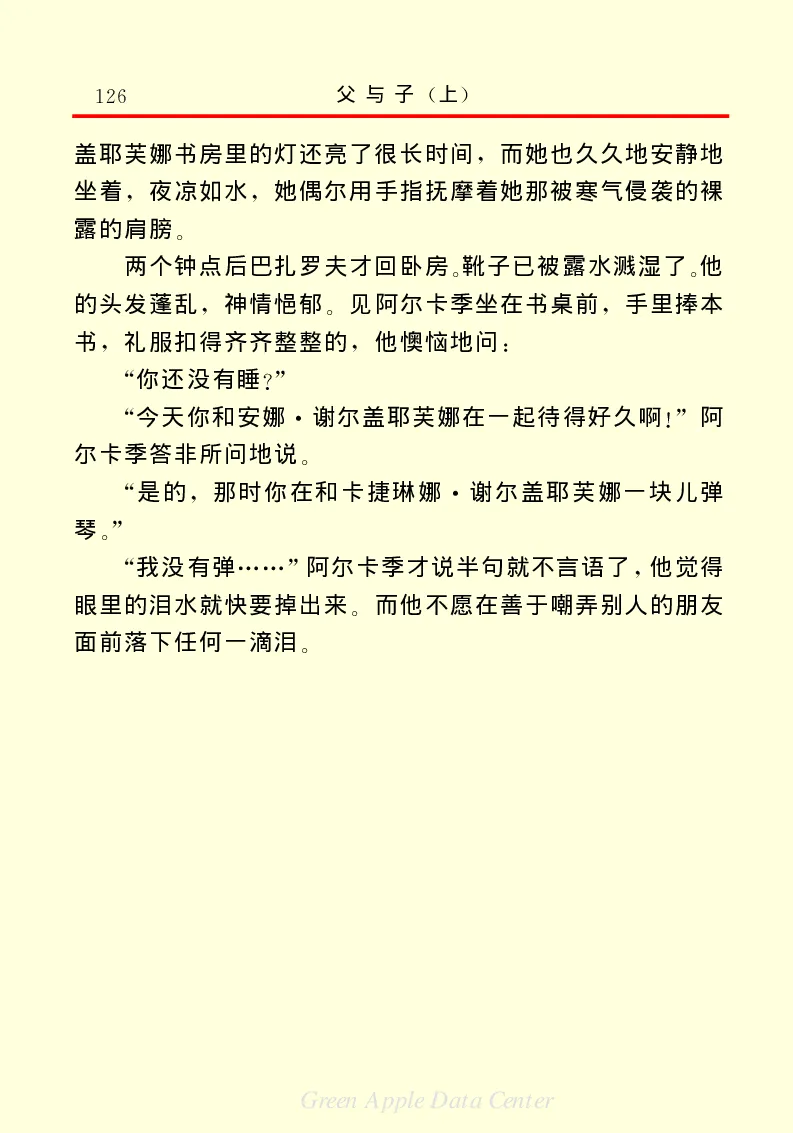 126　　父与子（上）

盖耶芙娜书房里的灯还亮了很长时间，而她也久久地安静地坐着，夜凉如水，她偶尔用手指抚摩着她那被寒气侵袭的裸露的肩膀。

两个钟点后巴扎罗夫才回卧房。靴子已被露水溅湿了。他的头发蓬乱，神情悒郁。见阿尔卡季坐在书桌前，手里捧本书，礼服扣得齐齐整整的，他懊恼地问：

“你还没有睡？”

“今天你和安娜·谢尔盖耶芙娜在一起待得好久啊！”阿尔卡季答非所问地说。

“是的，那时你在和卡捷琳娜·谢尔盖耶芙娜一块儿弹琴。”

“我没有弹……”阿尔卡季才说半句就不言语了，他觉得眼里的泪水就快要掉出来。而他不愿在善于嘲弄别人的朋友面前落下任何一滴泪。

Green Apple Data Center